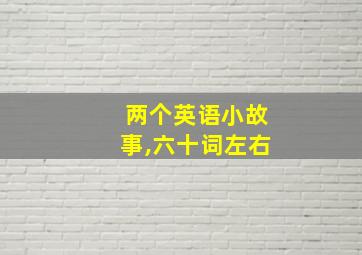 两个英语小故事,六十词左右